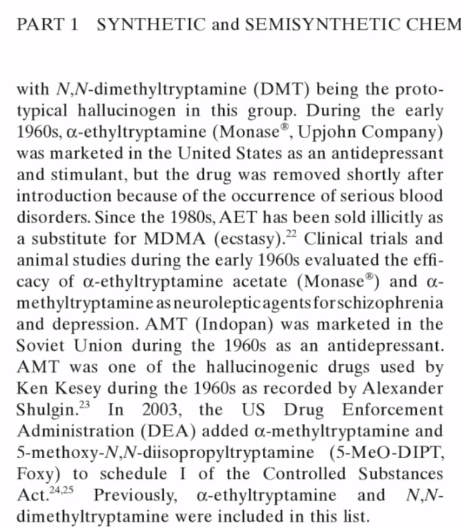 PART 1 SYNTHETIC and SEMISYNTHETIC CHEM

with N,N-dimethyltryptamine (DMT) being the prototypical hallucinogen in this group. During the early 1960s, α-ethyltryptamine (Monase®, Upjohn Company) was marketed in the United States as an antidepressant and stimulant, but the drug was removed shortly after introduction because of the occurrence of serious blood disorders. Since the 1980s, AET has been sold illicitly as a substitute for MDMA (ecstasy).$^{22}$ Clinical trials and animal studies during the early 1960s evaluated the efficacy of α-ethyltryptamine acetate (Monase®) and α-methyltryptamine as neuroleptic agents for schizophrenia and depression. AMT (Indopan) was marketed in the Soviet Union during the 1960s as an antidepressant. AMT was one of the hallucinogenic drugs used by Ken Kesey during the 1960s as recorded by Alexander Shulgin.$^{23}$ In 2003, the US Drug Enforcement Administration (DEA) added α-methyltryptamine and 5-methoxy-N,N-diisopropyltryptamine (5-MeO-DIPT, Foxy) to schedule I of the Controlled Substances Act.$^{24,25}$ Previously, α-ethyltryptamine and N,N-dimethyltryptamine were included in this list.